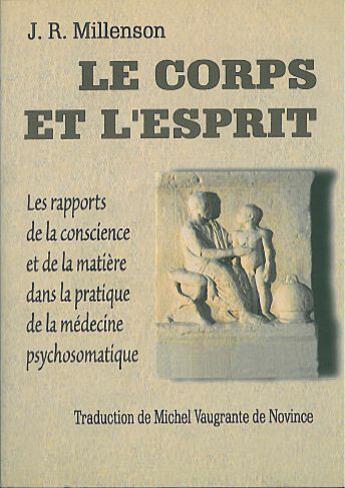 J. R. Millenson

LE CORPS ET L'ESPRIT

Les rapports de la conscience et de la matière dans la pratique de la médecine psychosomatique

Traduction de Michel Vaugrante de Novince